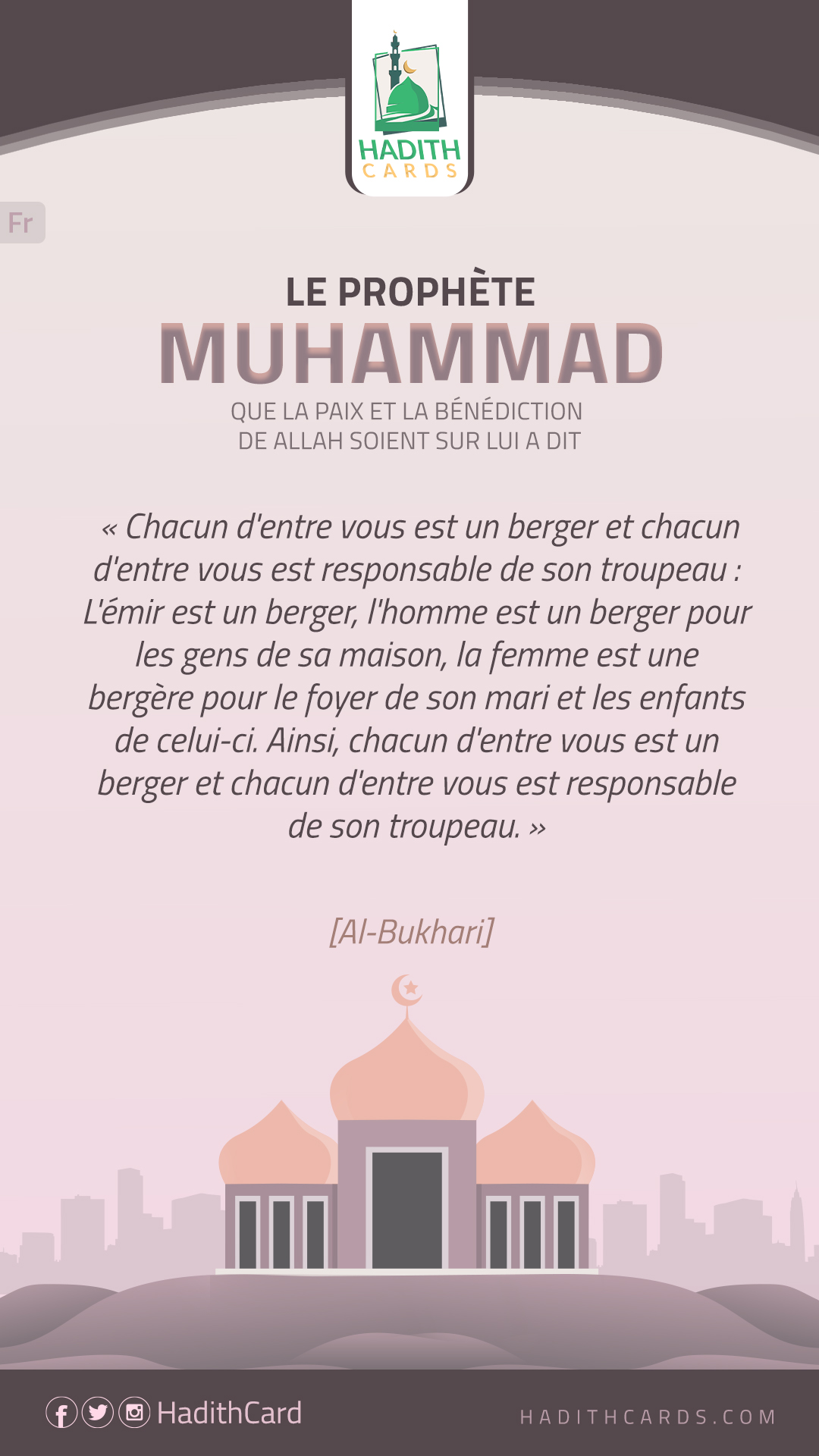 HADITH
CARDS

Fr

LE PROPHÈTE
MUHAMMAD
QUE LA PAIX ET LA BÉNÉDICTION
DE ALLAH SOIENT SUR LUI A DIT

« Chacun d'entre vous est un berger et chacun d'entre vous est responsable de son troupeau : L'émir est un berger, l'homme est un berger pour les gens de sa maison, la femme est une bergère pour le foyer de son mari et les enfants de celui-ci. Ainsi, chacun d'entre vous est un berger et chacun d'entre vous est responsable de son troupeau. »

[Al-Bukhari]

HadithCard

HADITHCARDS.COM